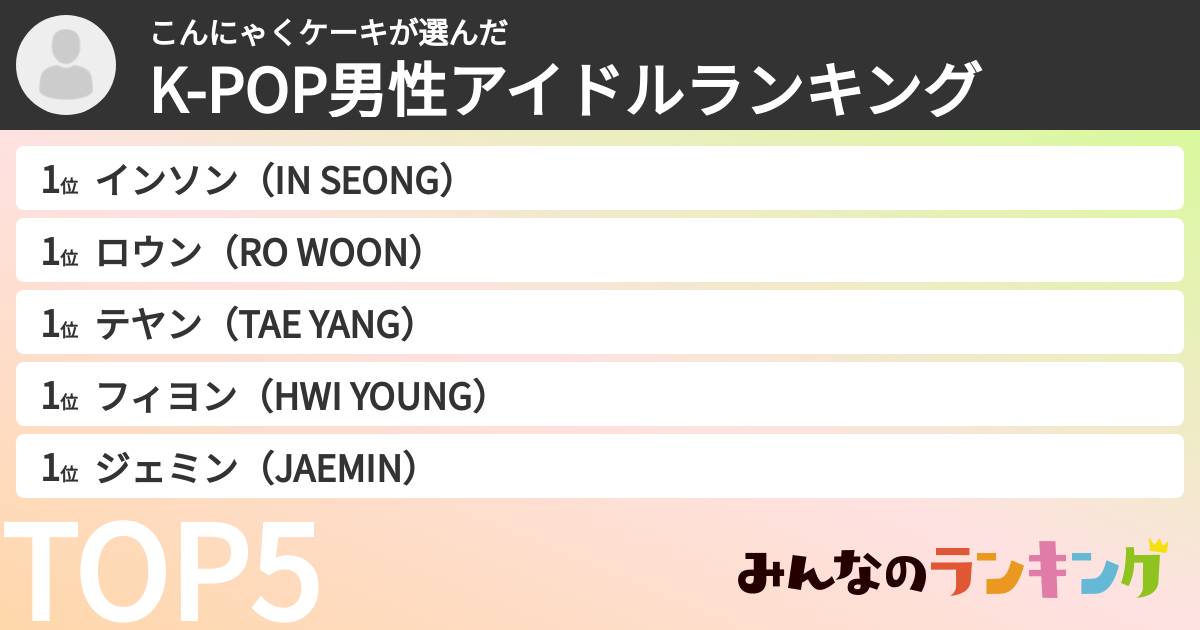 こんにゃくケーキが選んだ
K-POP男性アイドルランキング

1位 インソン（IN SEONG）
1位 ロウン（RO WOON）
1位 テヤン（TAE YANG）
1位 フィヨン（HWI YOUNG）
1位 ジェミン（JAEMIN）

TOP5

みんなのランキング